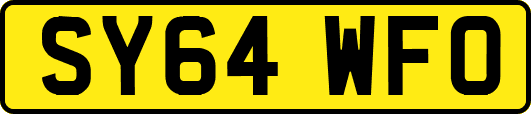 SY64 WFO